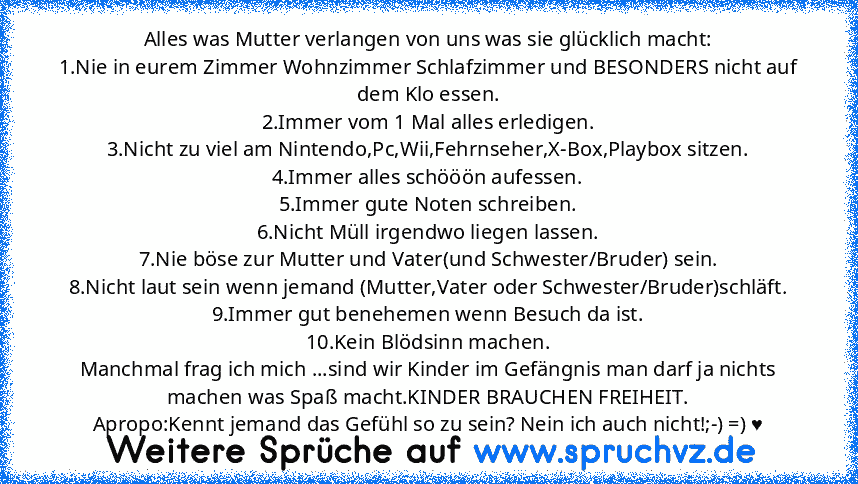 Alles was Mutter verlangen von uns was sie glücklich macht:
1.Nie in eurem Zimmer Wohnzimmer Schlafzimmer und BESONDERS nicht auf dem Klo essen.
2.Immer vom 1 Mal alles erledigen.
3.Nicht zu viel am Nintendo,Pc,Wii,Fehrnseher,X-Box,Playbox sitzen.
4.Immer alles schööön aufessen.
5.Immer gute Noten schreiben.
6.Nicht Müll irgendwo liegen lassen.
7.Nie böse zur Mutter und Vater(und Schwester/Bruder) sein.
8.Nicht laut sein wenn jemand (Mutter,Vater oder Schwester/Bruder)schläft.
9.Immer gut benehemen wenn Besuch da ist.
10.Kein Blödsinn machen.
Manchmal frag ich mich ...sind wir Kinder im Gefängnis man darf ja nichts machen was Spaß macht.KINDER BRAUCHEN FREIHEIT.
Apropo:Kennt jemand das Gefühl so zu sein? Nein ich auch nicht!;-) =) ♥
Weitere Sprüche auf www.spruchvz.de